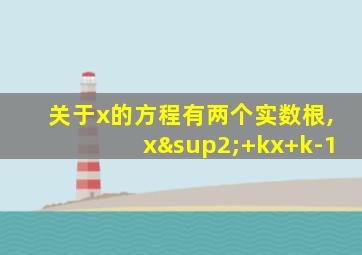 关于x的方程有两个实数根,
x&sup2;+kx+k-1